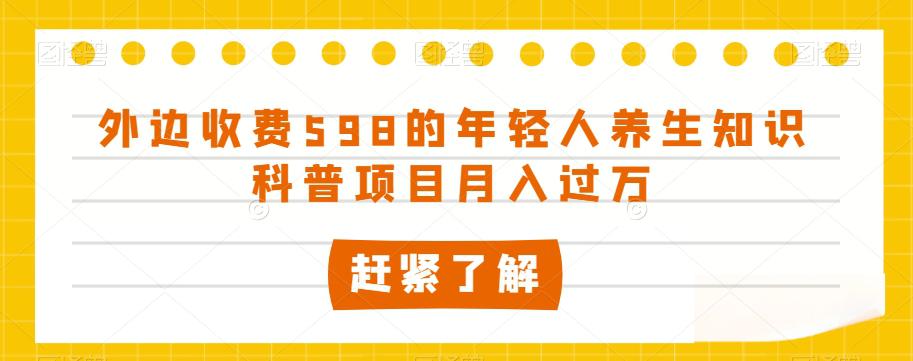 外边收费598的年轻人养生知识科普项目月入过万

赶紧了解